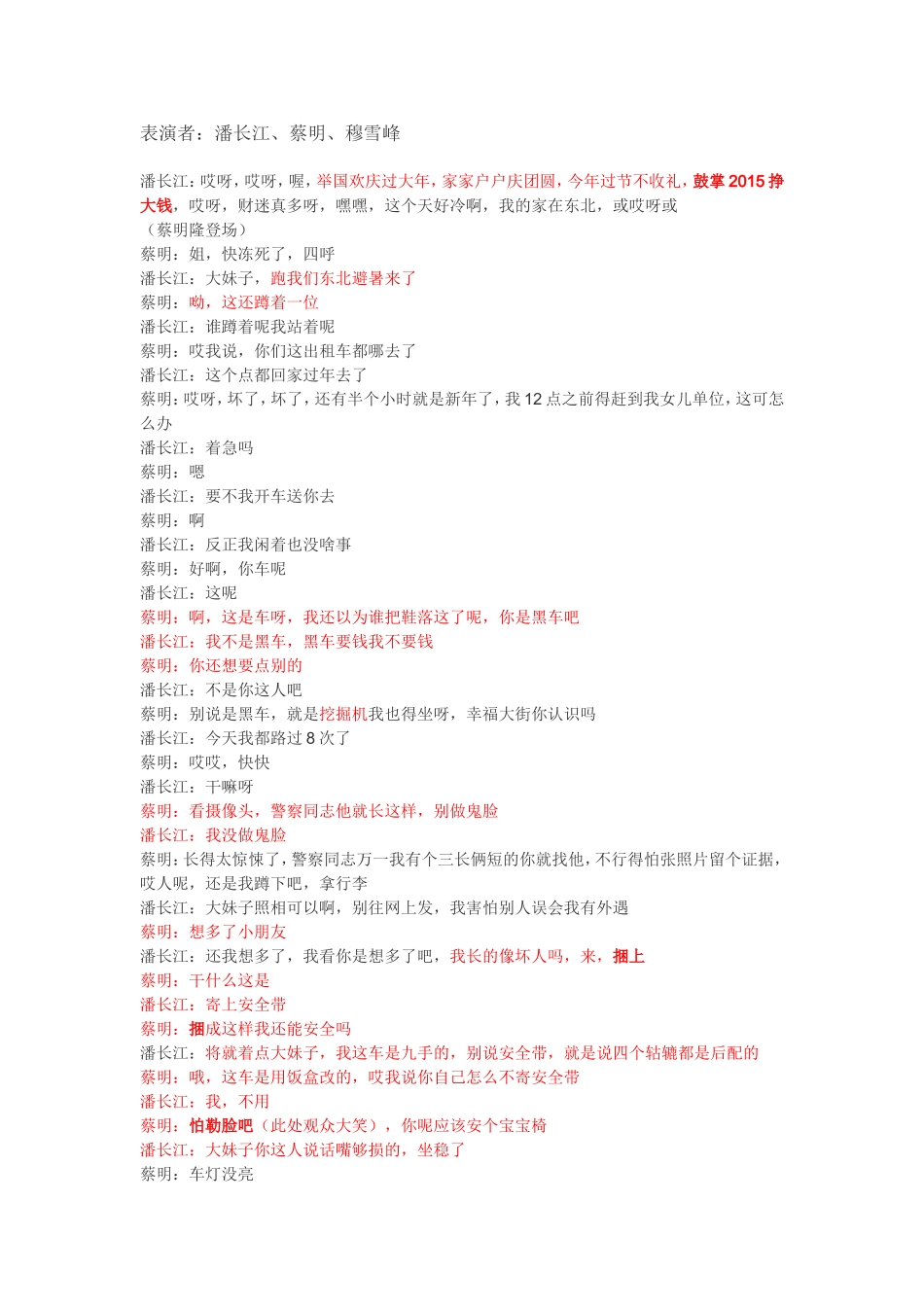 表演者：潘长江、蔡明、穆雪峰

潘长江：哎呀，哎呀，喔，举国欢庆过大年，家家户户庆团圆，今年过节不收礼，鼓掌 2015 挣大钱，哎呀，财迷真多呀，嘿嘿，这个天好冷啊，我的家在东北，或哎呀或
（蔡明隆登场）
蔡明：姐，快冻死了，四呼
潘长江：大妹子，跑我们东北避暑来了
蔡明：呦，这还蹲着一位
潘长江：谁蹲着呢我站着呢
蔡明：哎我说，你们这出租车都哪去了
潘长江：这个点都回家过年去了
蔡明：哎呀，坏了，坏了，还有半个小时就是新年了，我 12 点之前得赶到我女儿单位，这可怎么办
潘长江：着急吗
蔡明：嗯
潘长江：要不我开车送你去
蔡明：啊
潘长江：反正我闲着也没啥事
蔡明：好啊，你车呢
潘长江：这呢
蔡明：啊，这是车呀，我还以为谁把鞋落这了呢，你是黑车吧
潘长江：我不是黑车，黑车要钱我不要钱
蔡明：你还想要点别的
潘长江：不是你这人吧
蔡明：别说是黑车，就是挖掘机我也得坐呀，幸福大街你认识吗
潘长江：今天我都路过 8 次了
蔡明：哎哎，快快
潘长江：干嘛呀
蔡明：看摄像头，警察同志他就长这样，别做鬼脸
潘长江：我没做鬼脸
蔡明：长得太惊悚了，警察同志万一我有个三长俩短的你就找他，不行得怕张照片留个证据，哎人呢，还是我蹲下吧，拿行李
潘长江：大妹子照相可以啊，别往网上发，我害怕别人误会我有外遇
蔡明：想多了小朋友
潘长江：还我想多了，我看你是想多了吧，我长的像坏人吗，来，捆上
蔡明：干什么这是
潘长江：寄上安全带
蔡明：捆成这样我还能安全吗
潘长江：将就着点大妹子，我这车是九手的，别说安全带，就是说四个轱辘都是后配的
蔡明：哦，这车是用饭盒改的，哎我说你自己怎么不寄安全带
潘长江：我，不用
蔡明：怕勒脸吧（此处观众大笑），你呢应该安个宝宝椅
潘长江：大妹子你这人说话嘴够损的，坐稳了
蔡明：车灯没亮